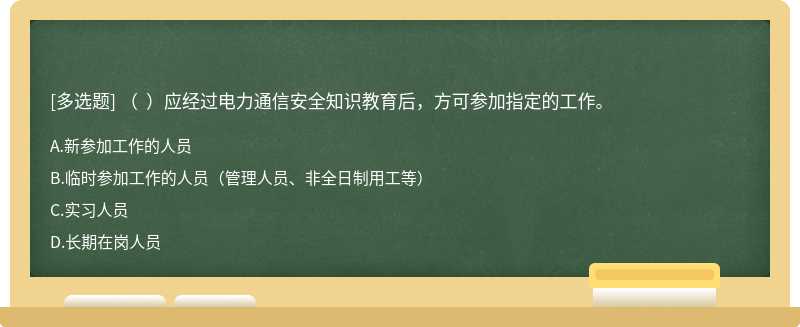 [多选题] （ ）应经过电力通信安全知识教育后，方可参加指定的工作。

A.新参加工作的人员

B.临时参加工作的人员（管理人员、非全日制用工等）

C.实习人员

D.长期在岗人员